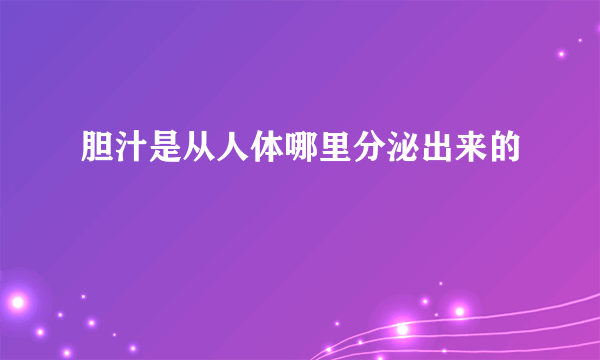 胆汁是从人体哪里分泌出来的